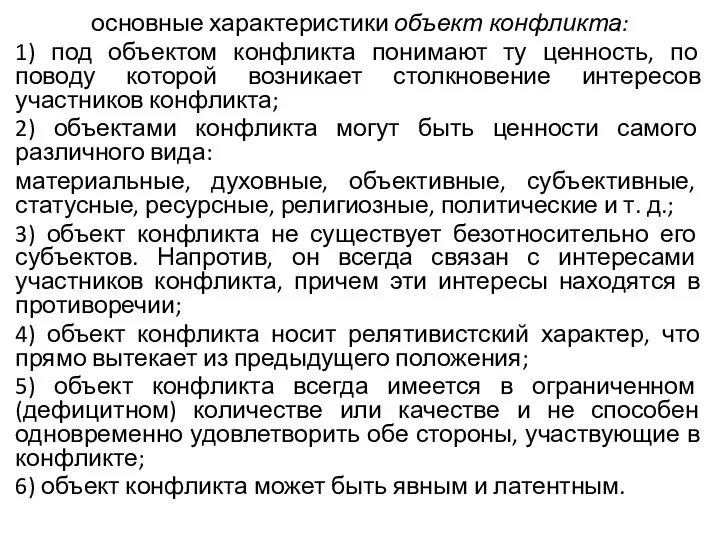 основные характеристики объект конфликта:

1) под объектом конфликта понимают ту ценность, по поводу которой возникает столкновение интересов участников конфликта;

2) объектами конфликта могут быть ценности самого различного вида:

материальные, духовные, объективные, субъективные, статусные, ресурсные, религиозные, политические и т. д.;

3) объект конфликта не существует безотносительно его субъектов. Напротив, он всегда связан с интересами участников конфликта, причем эти интересы находятся в противоречии;

4) объект конфликта носит релятивистский характер, что прямо вытекает из предыдущего положения;

5) объект конфликта всегда имеется в ограниченном (дефицитном) количестве или качестве и не способен одновременно удовлетворить обе стороны, участвующие в конфликте;

6) объект конфликта может быть явным и латентным.